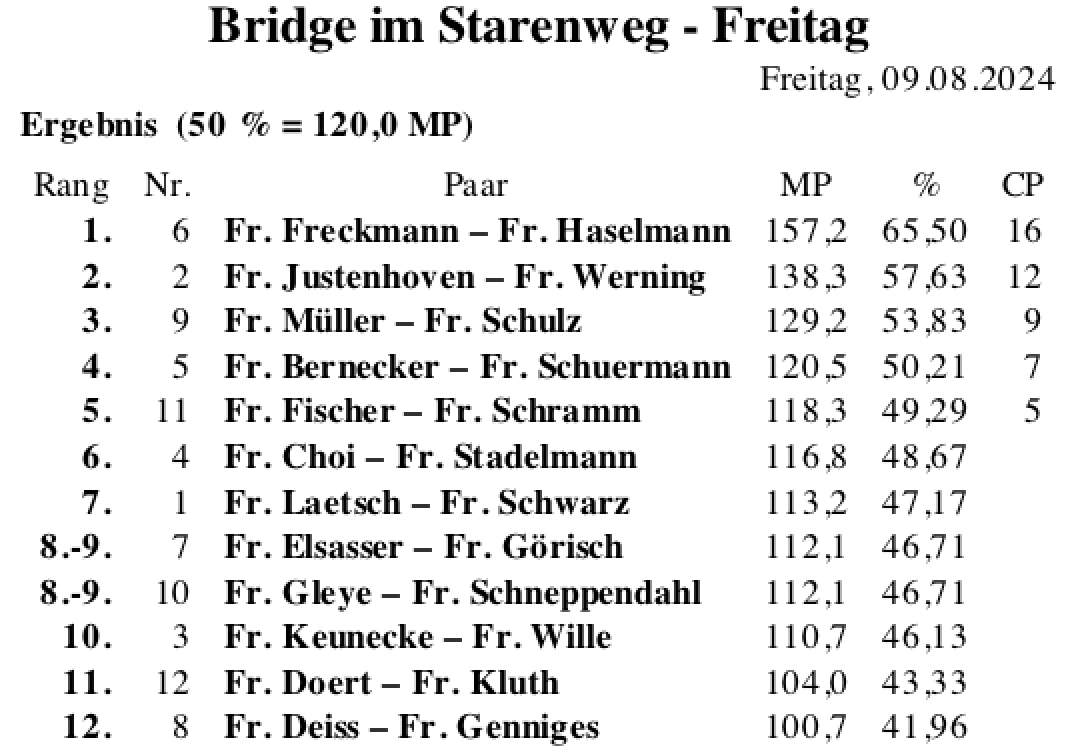 Bridge im Starenweg - Freitag

Freitag, 09.08.2024

Ergebnis (50 % = 120,0 MP)

| Rang | Nr. | Paar | MP | % | CP |
|---|---|---|---|---|---|
| 1. | 6 | Fr. Freckmann – Fr. Haselmann | 157,2 | 65,50 | 16 |
| 2. | 2 | Fr. Justenhoven – Fr. Werning | 138,3 | 57,63 | 12 |
| 3. | 9 | Fr. Müller – Fr. Schulz | 129,2 | 53,83 | 9 |
| 4. | 5 | Fr. Bernecker – Fr. Schuermann | 120,5 | 50,21 | 7 |
| 5. | 11 | Fr. Fischer – Fr. Schramm | 118,3 | 49,29 | 5 |
| 6. | 4 | Fr. Choi – Fr. Stadelmann | 116,8 | 48,67 | |
| 7. | 1 | Fr. Laetsch – Fr. Schwarz | 113,2 | 47,17 | |
| 8.-9. | 7 | Fr. Elsasser – Fr. Görisch | 112,1 | 46,71 | |
| 8.-9. | 10 | Fr. Gleye – Fr. Schneppendahl | 112,1 | 46,71 | |
| 10. | 3 | Fr. Keunecke – Fr. Wille | 110,7 | 46,13 | |
| 11. | 12 | Fr. Doert – Fr. Kluth | 104,0 | 43,33 | |
| 12. | 8 | Fr. Deiss – Fr. Genniges | 100,7 | 41,96 | |